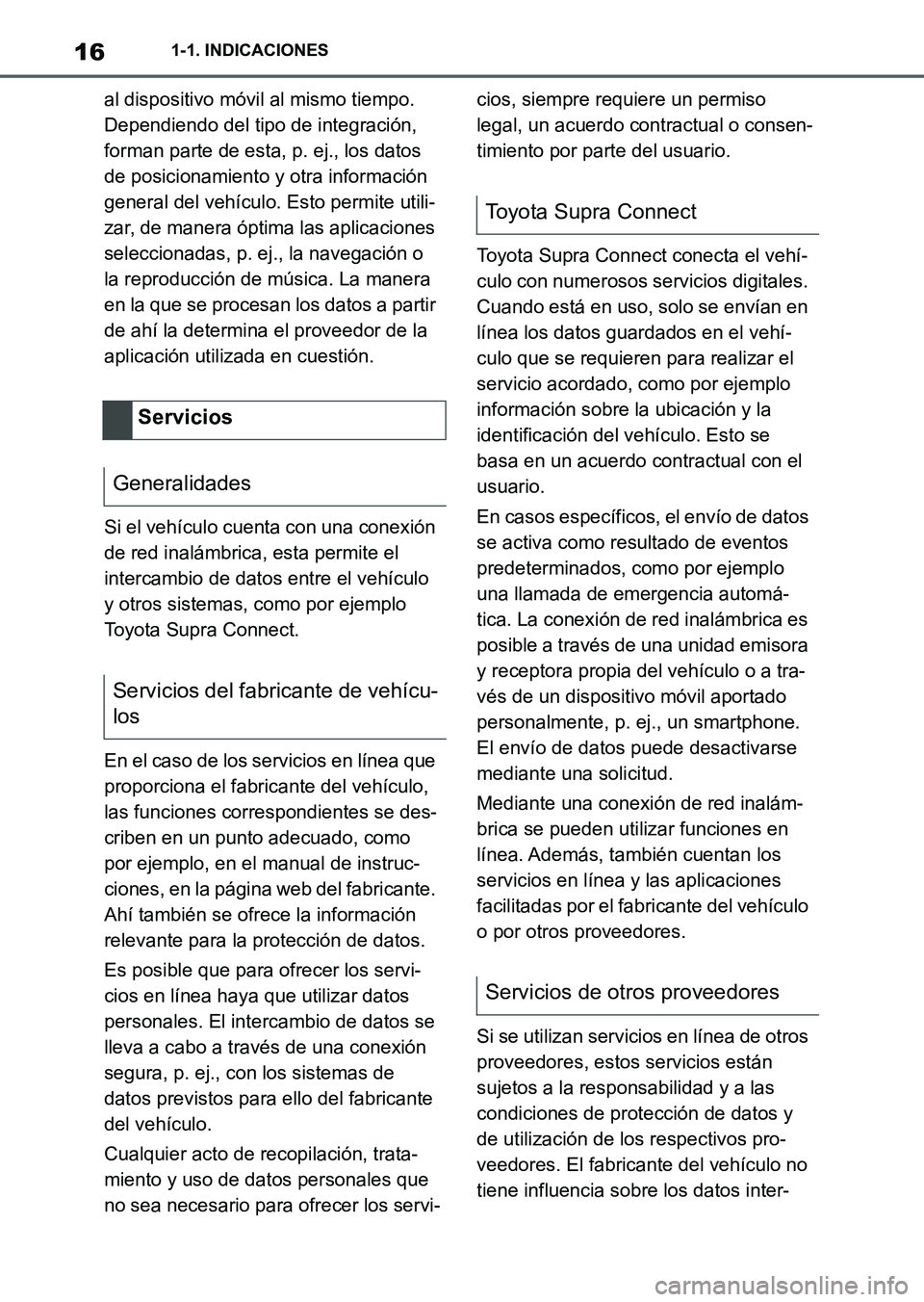 16 1-1. INDICACIONES

al dispositivo móvil al mismo tiempo. Dependiendo del tipo de integración, forman parte de esta, p. ej., los datos de posicionamiento y otra información general del vehículo. Esto permite utilizar, de manera óptima las aplicaciones seleccionadas, p. ej., la navegación o la reproducción de música. La manera en la que se procesan los datos a partir de ahí la determina el proveedor de la aplicación utilizada en cuestión.

Servicios

Generalidades

Si el vehículo cuenta con una conexión de red inalámbrica, esta permite el intercambio de datos entre el vehículo y otros sistemas, como por ejemplo Toyota Supra Connect.

Servicios del fabricante de vehículos

En el caso de los servicios en línea que proporciona el fabricante del vehículo, las funciones correspondientes se describen en un punto adecuado, como por ejemplo, en el manual de instrucciones, en la página web del fabricante. Ahí también se ofrece la información relevante para la protección de datos.

Es posible que para ofrecer los servicios en línea haya que utilizar datos personales. El intercambio de datos se lleva a cabo a través de una conexión segura, p. ej., con los sistemas de datos previstos para ello del fabricante del vehículo.

Cualquier acto de recopilación, tratamiento y uso de datos personales que no sea necesario para ofrecer los servicios, siempre requiere un permiso legal, un acuerdo contractual o consentimiento por parte del usuario.

Toyota Supra Connect

Toyota Supra Connect conecta el vehículo con numerosos servicios digitales. Cuando está en uso, solo se envían en línea los datos guardados en el vehículo que se requieren para realizar el servicio acordado, como por ejemplo información sobre la ubicación y la identificación del vehículo. Esto se basa en un acuerdo contractual con el usuario.

En casos específicos, el envío de datos se activa como resultado de eventos predeterminados, como por ejemplo una llamada de emergencia automática. La conexión de red inalámbrica es posible a través de una unidad emisora y receptora propia del vehículo o a través de un dispositivo móvil aportado personalmente, p. ej., un smartphone. El envío de datos puede desactivarse mediante una solicitud.

Mediante una conexión de red inalámbrica se pueden utilizar funciones en línea. Además, también cuentan los servicios en línea y las aplicaciones facilitadas por el fabricante del vehículo o por otros proveedores.

Servicios de otros proveedores

Si se utilizan servicios en línea de otros proveedores, estos servicios están sujetos a la responsabilidad y a las condiciones de protección de datos y de utilización de los respectivos proveedores. El fabricante del vehículo no tiene influencia sobre los datos inter-

carmanualsonline.info